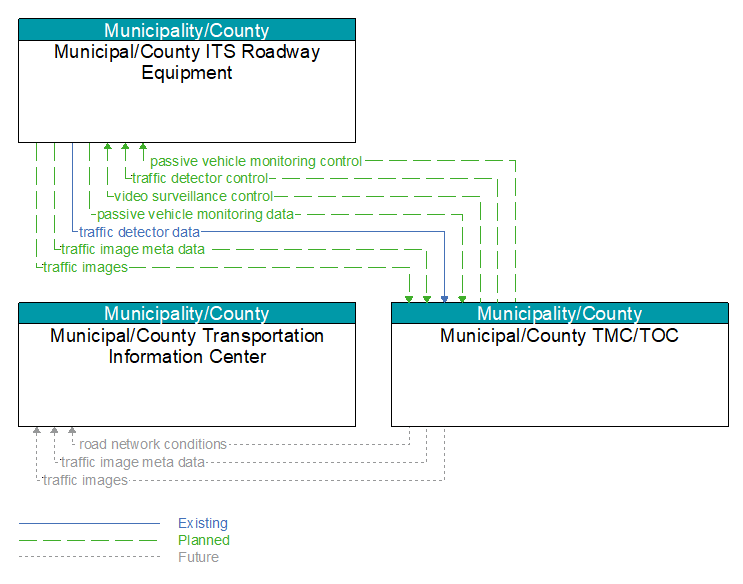 Municipality/County
Municipal/County ITS Roadway Equipment

passive vehicle monitoring control
traffic detector control
video surveillance control
passive vehicle monitoring data
traffic detector data
traffic image meta data
traffic images

Municipality/County
Municipal/County Transportation Information Center

Municipality/County
Municipal/County TMC/TOC

road network conditions
traffic image meta data
traffic images

Existing
Planned
Future